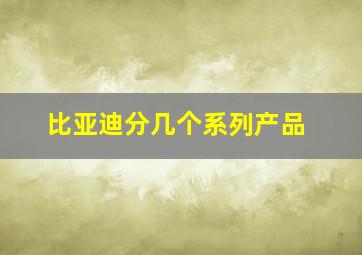 比亚迪分几个系列产品